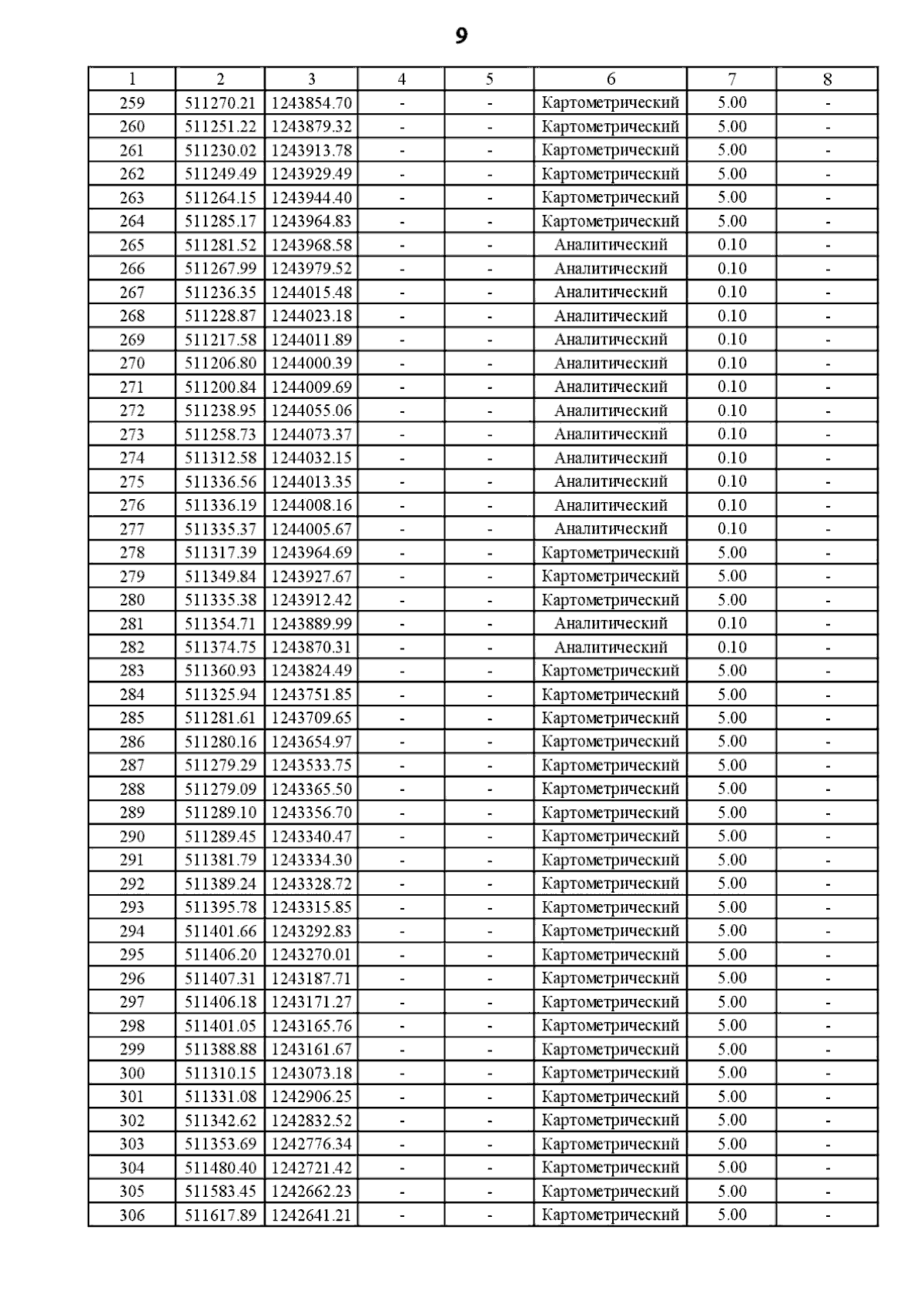 9

| 1 | 2 | 3 | 4 | 5 | 6 | 7 | 8 |
|---|---|---|---|---|---|---|---|
| 259 | 511270.21 | 1243854.70 | - | - | Картометрический | 5.00 | - |
| 260 | 511251.22 | 1243879.32 | - | - | Картометрический | 5.00 | - |
| 261 | 511230.02 | 1243913.78 | - | - | Картометрический | 5.00 | - |
| 262 | 511249.49 | 1243929.49 | - | - | Картометрический | 5.00 | - |
| 263 | 511264.15 | 1243944.40 | - | - | Картометрический | 5.00 | - |
| 264 | 511285.17 | 1243964.83 | - | - | Картометрический | 5.00 | - |
| 265 | 511281.52 | 1243968.58 | - | - | Аналитический | 0.10 | - |
| 266 | 511267.99 | 1243979.52 | - | - | Аналитический | 0.10 | - |
| 267 | 511236.35 | 1244015.48 | - | - | Аналитический | 0.10 | - |
| 268 | 511228.87 | 1244023.18 | - | - | Аналитический | 0.10 | - |
| 269 | 511217.58 | 1244011.89 | - | - | Аналитический | 0.10 | - |
| 270 | 511206.80 | 1244000.39 | - | - | Аналитический | 0.10 | - |
| 271 | 511200.84 | 1244009.69 | - | - | Аналитический | 0.10 | - |
| 272 | 511238.95 | 1244055.06 | - | - | Аналитический | 0.10 | - |
| 273 | 511258.73 | 1244073.37 | - | - | Аналитический | 0.10 | - |
| 274 | 511312.58 | 1244032.15 | - | - | Аналитический | 0.10 | - |
| 275 | 511336.56 | 1244013.35 | - | - | Аналитический | 0.10 | - |
| 276 | 511336.19 | 1244008.16 | - | - | Аналитический | 0.10 | - |
| 277 | 511335.37 | 1244005.67 | - | - | Аналитический | 0.10 | - |
| 278 | 511317.39 | 1243964.69 | - | - | Картометрический | 5.00 | - |
| 279 | 511349.84 | 1243927.67 | - | - | Картометрический | 5.00 | - |
| 280 | 511335.38 | 1243912.42 | - | - | Картометрический | 5.00 | - |
| 281 | 511354.71 | 1243889.99 | - | - | Аналитический | 0.10 | - |
| 282 | 511374.75 | 1243870.31 | - | - | Аналитический | 0.10 | - |
| 283 | 511360.93 | 1243824.49 | - | - | Картометрический | 5.00 | - |
| 284 | 511325.94 | 1243751.85 | - | - | Картометрический | 5.00 | - |
| 285 | 511281.61 | 1243709.65 | - | - | Картометрический | 5.00 | - |
| 286 | 511280.16 | 1243654.97 | - | - | Картометрический | 5.00 | - |
| 287 | 511279.29 | 1243533.75 | - | - | Картометрический | 5.00 | - |
| 288 | 511279.09 | 1243365.50 | - | - | Картометрический | 5.00 | - |
| 289 | 511289.10 | 1243356.70 | - | - | Картометрический | 5.00 | - |
| 290 | 511289.45 | 1243340.47 | - | - | Картометрический | 5.00 | - |
| 291 | 511381.79 | 1243334.30 | - | - | Картометрический | 5.00 | - |
| 292 | 511389.24 | 1243328.72 | - | - | Картометрический | 5.00 | - |
| 293 | 511395.78 | 1243315.85 | - | - | Картометрический | 5.00 | - |
| 294 | 511401.66 | 1243292.83 | - | - | Картометрический | 5.00 | - |
| 295 | 511406.20 | 1243270.01 | - | - | Картометрический | 5.00 | - |
| 296 | 511407.31 | 1243187.71 | - | - | Картометрический | 5.00 | - |
| 297 | 511406.18 | 1243171.27 | - | - | Картометрический | 5.00 | - |
| 298 | 511401.05 | 1243165.76 | - | - | Картометрический | 5.00 | - |
| 299 | 511388.88 | 1243161.67 | - | - | Картометрический | 5.00 | - |
| 300 | 511310.15 | 1243073.18 | - | - | Картометрический | 5.00 | - |
| 301 | 511331.08 | 1242906.25 | - | - | Картометрический | 5.00 | - |
| 302 | 511342.62 | 1242832.52 | - | - | Картометрический | 5.00 | - |
| 303 | 511353.69 | 1242776.34 | - | - | Картометрический | 5.00 | - |
| 304 | 511480.40 | 1242721.42 | - | - | Картометрический | 5.00 | - |
| 305 | 511583.45 | 1242662.23 | - | - | Картометрический | 5.00 | - |
| 306 | 511617.89 | 1242641.21 | - | - | Картометрический | 5.00 | - |